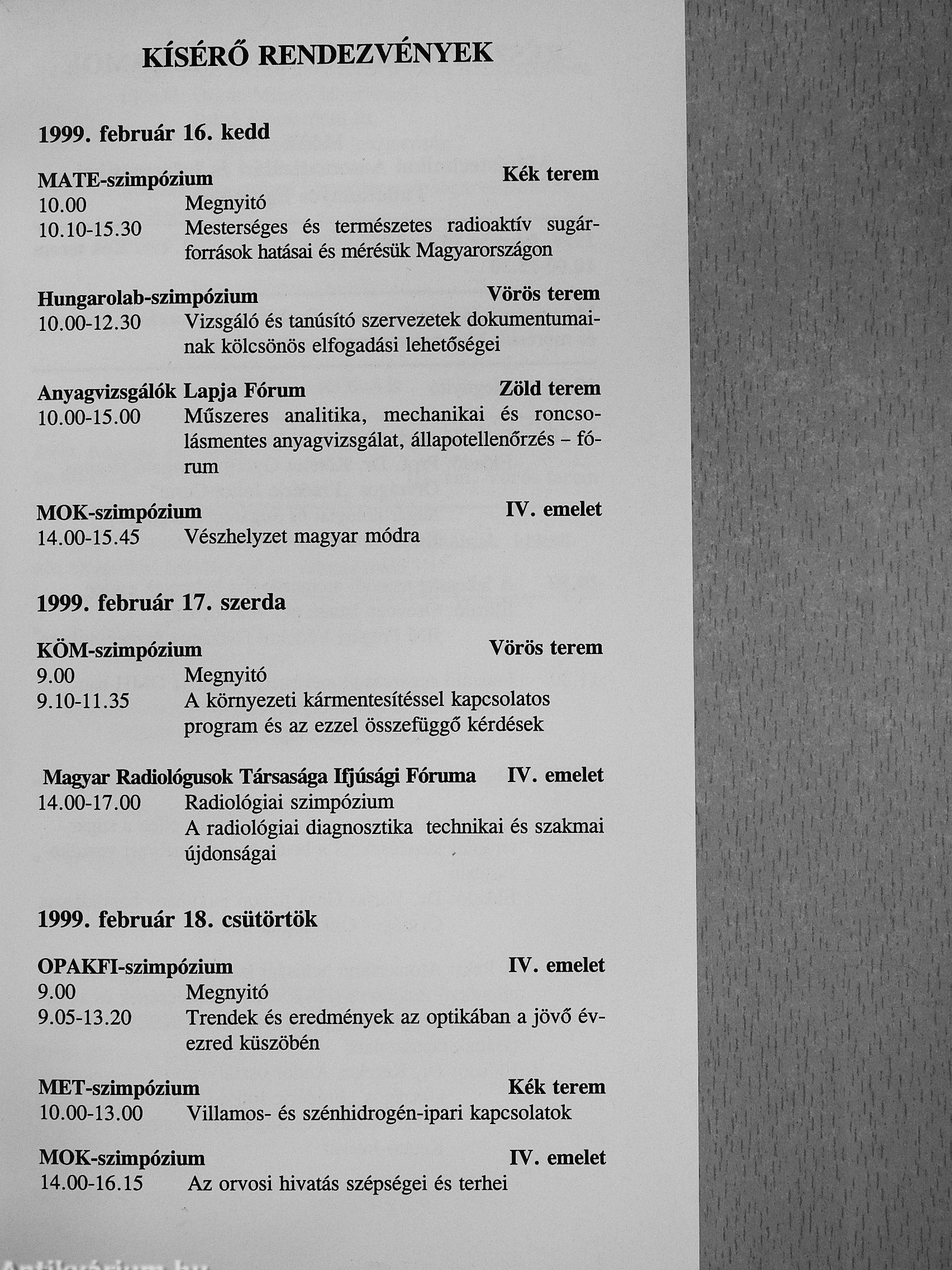 KÍSÉRŐ RENDEZVÉNYEK

1999. február 16. kedd

MATE-szimpózium Kék terem
10.00 Megnyitó
10.10-15.30 Mesterséges és természetes radioaktív sugárforrások hatásai és mérésük Magyarországon

Hungarolab-szimpózium Vörös terem
10.00-12.30 Vizsgáló és tanúsító szervezetek dokumentumainak kölcsönös elfogadási lehetőségei

Anyagvizsgálók Lapja Fórum Zöld terem
10.00-15.00 Műszeres analitika, mechanikai és roncsolásmentes anyagvizsgálat, állapotellenőrzés – fórum

MOK-szimpózium IV. emelet
14.00-15.45 Vészhelyzet magyar módra

1999. február 17. szerda

KÖM-szimpózium Vörös terem
9.00 Megnyitó
9.10-11.35 A környezeti kármentesítéssel kapcsolatos program és az ezzel összefüggő kérdések

Magyar Radiológusok Társasága Ifjúsági Fóruma IV. emelet
14.00-17.00 Radiológiai szimpózium
A radiológiai diagnosztika technikai és szakmai újdonságai

1999. február 18. csütörtök

OPAKFI-szimpózium IV. emelet
9.00 Megnyitó
9.05-13.20 Trendek és eredmények az optikában a jövő évezred küszöbén

MET-szimpózium Kék terem
10.00-13.00 Villamos- és szénhidrogén-ipari kapcsolatok

MOK-szimpózium IV. emelet
14.00-16.15 Az orvosi hivatás szépségei és terhei

Antikvárium.hu